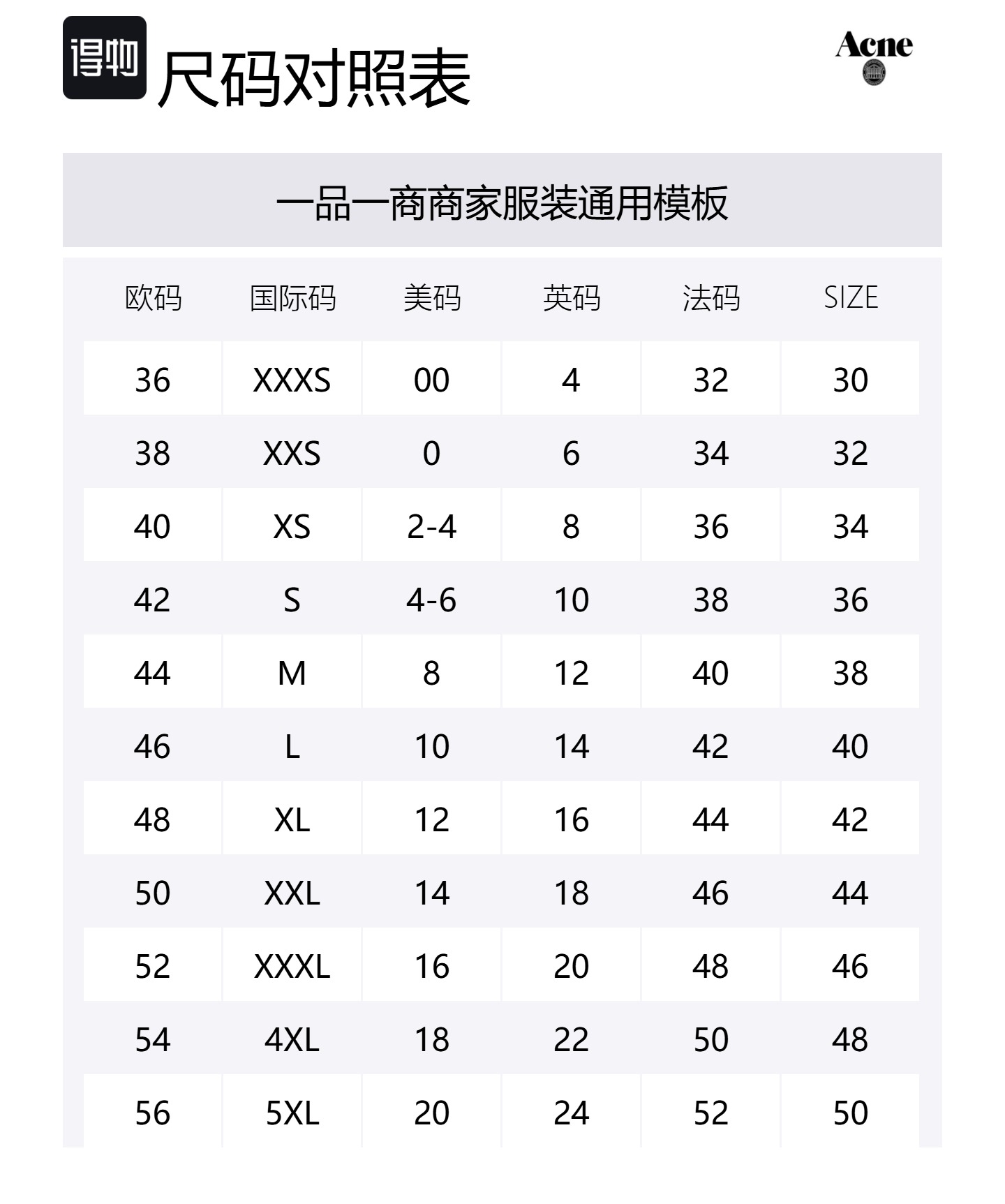 得物 尺码对照表

Acne

一品一商商家服装通用模板

| 欧码 | 国际码 | 美码 | 英码 | 法码 | SIZE |
|---|---|---|---|---|---|
| 36 | XXXS | 00 | 4 | 32 | 30 |
| 38 | XXS | 0 | 6 | 34 | 32 |
| 40 | XS | 2-4 | 8 | 36 | 34 |
| 42 | S | 4-6 | 10 | 38 | 36 |
| 44 | M | 8 | 12 | 40 | 38 |
| 46 | L | 10 | 14 | 42 | 40 |
| 48 | XL | 12 | 16 | 44 | 42 |
| 50 | XXL | 14 | 18 | 46 | 44 |
| 52 | XXXL | 16 | 20 | 48 | 46 |
| 54 | 4XL | 18 | 22 | 50 | 48 |
| 56 | 5XL | 20 | 24 | 52 | 50 |